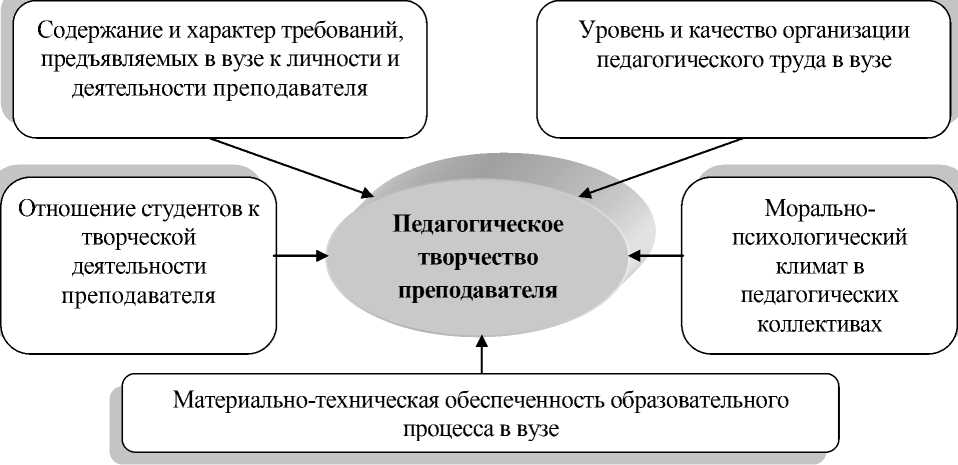 Содержание и характер требований, предъявляемых в вузе к личности и деятельности преподавателя

Уровень и качество организации педагогического труда в вузе

Отношение студентов к творческой деятельности преподавателя

Педагогическое творчество преподавателя

Морально-психологический климат в педагогических коллективах

Материально-техническая обеспеченность образовательного процесса в вузе